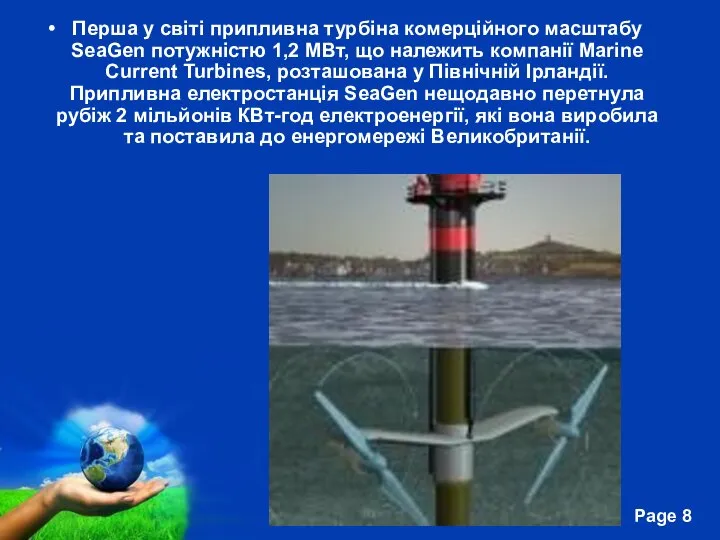 • Перша у світі припливна турбіна комерційного масштабу SeaGen потужністю 1,2 МВт, що належить компанії Marine Current Turbines, розташована у Північній Ірландії. Припливна електростанція SeaGen нещодавно перетнула рубіж 2 мільйонів КВт-год електроенергії, які вона виробила та поставила до енергомережі Великобританії.

Page 8